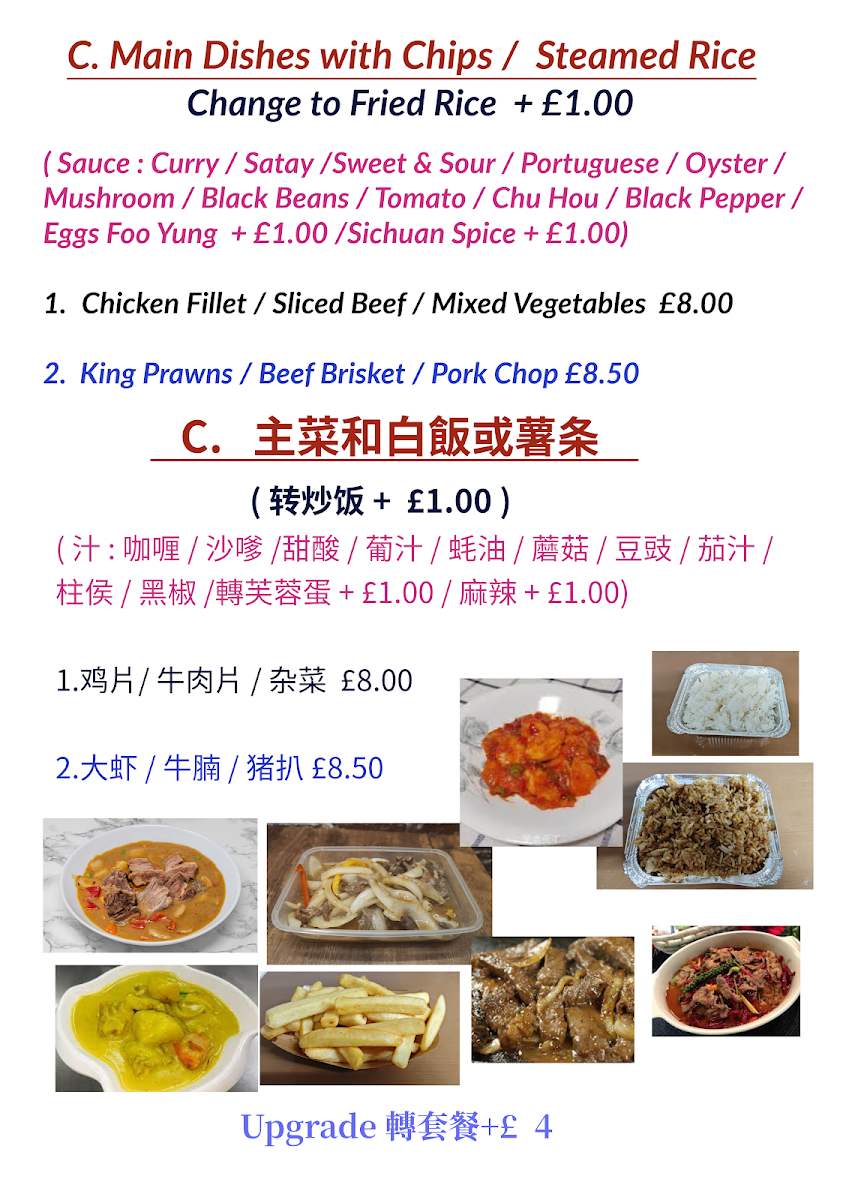 C. Main Dishes with Chips / Steamed Rice

Change to Fried Rice + £1.00

( Sauce : Curry / Satay /Sweet & Sour / Portuguese / Oyster / Mushroom / Black Beans / Tomato / Chu Hou / Black Pepper / Eggs Foo Yung + £1.00 /Sichuan Spice + £1.00)

1. Chicken Fillet / Sliced Beef / Mixed Vegetables £8.00

2. King Prawns / Beef Brisket / Pork Chop £8.50

C. 主菜和白飯或薯条

( 转炒饭 + £1.00 )

( 汁 : 咖喱 / 沙嗲 /甜酸 / 葡汁 / 蚝油 / 蘑菇 / 豆豉 / 茄汁 / 柱侯 / 黑椒 /轉芙蓉蛋 + £1.00 / 麻辣 + £1.00)

1.鸡片 / 牛肉片 / 杂菜 £8.00

2.大虾 / 牛腩 / 猪扒 £8.50

Upgrade 轉套餐+£ 4